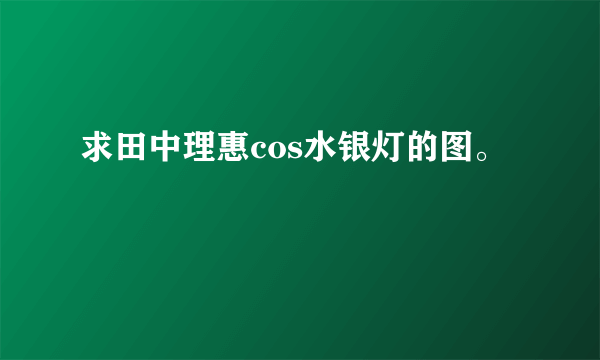 求田中理惠cos水银灯的图。